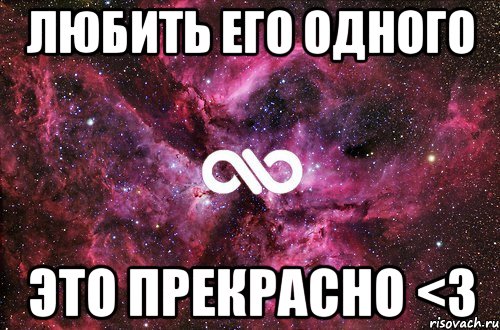 ЛЮБИТЬ ЕГО ОДНОГО

ЭТО ПРЕКРАСНО <3

risovach.ru